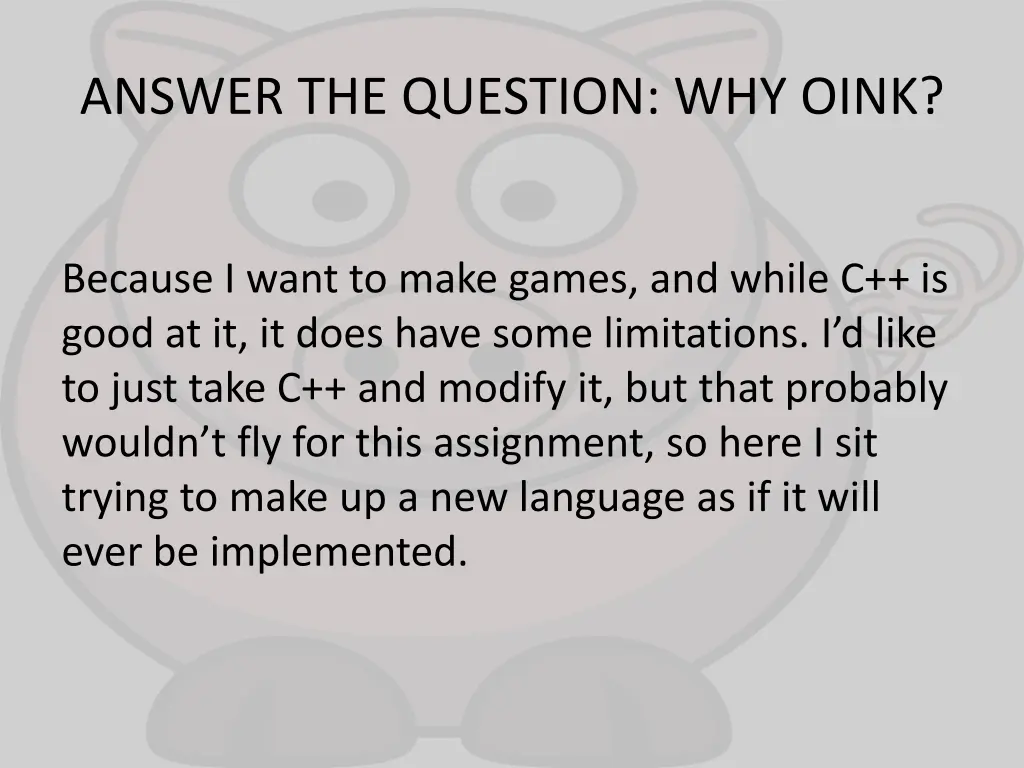 ANSWER THE QUESTION: WHY OINK?

Because I want to make games, and while C++ is good at it, it does have some limitations. I’d like to just take C++ and modify it, but that probably wouldn’t fly for this assignment, so here I sit trying to make up a new language as if it will ever be implemented.